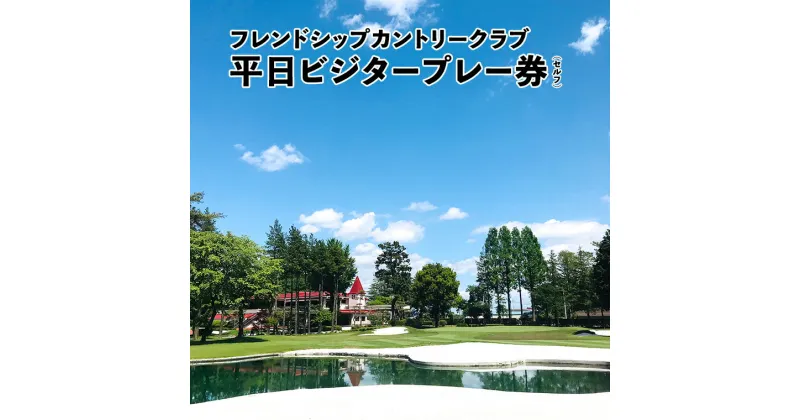 フレンドシップカントリークラブ
平日ビジタープレー券（セルフ）